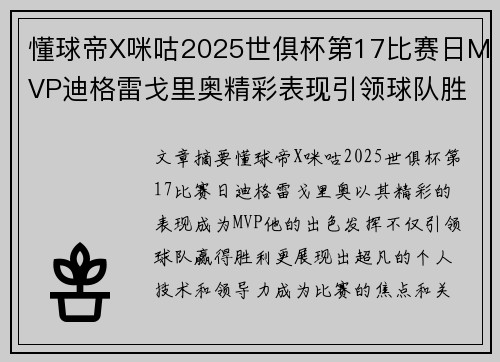 懂球帝X咪咕2025世俱杯第17比赛日MVP迪格雷戈里奥精彩表现引领球队胜

文章摘要懂球帝X咪咕2025世俱杯第17比赛日迪格雷戈里奥以其精彩的表现成为MVP他的出色发挥不仅引领球队赢得胜利更展现出超凡的个人技术和领导力成为比赛的焦点和关